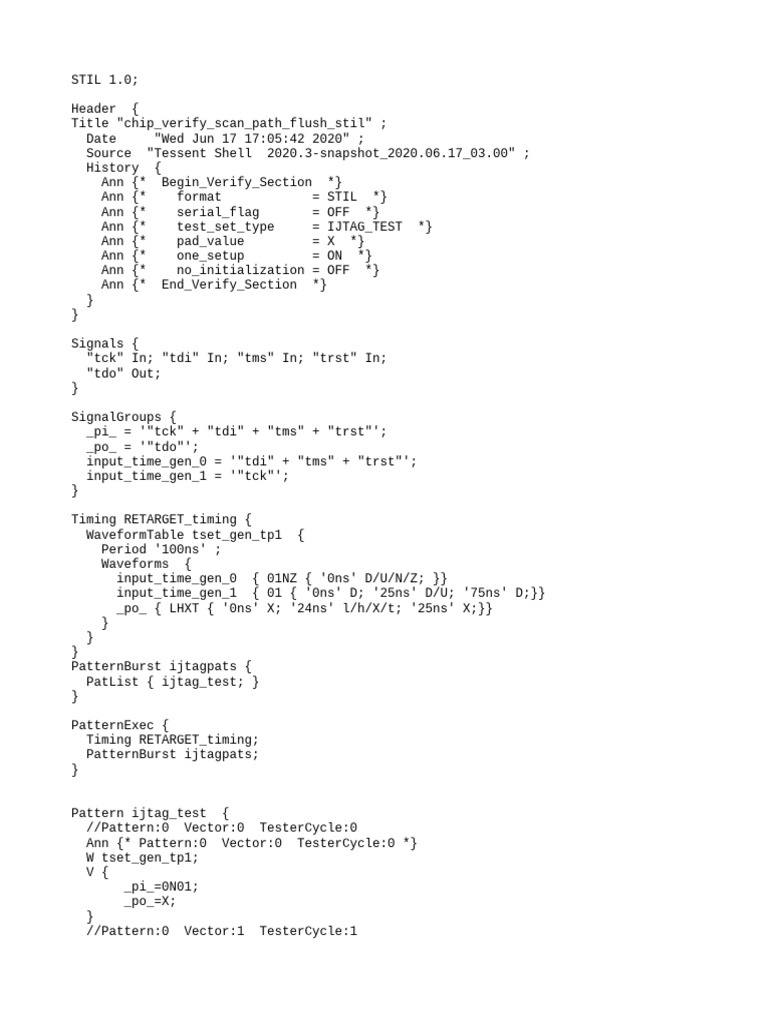 STIL 1.0;

Header  {
Title "chip_verify_scan_path_flush_stil" ;
  Date     "Wed Jun 17 17:05:42 2020" ;
  Source  "Tessent Shell  2020.3-snapshot_2020.06.17_03.00" ;
  History  {
    Ann {*  Begin_Verify_Section  *}
    Ann {*    format            = STIL  *}
    Ann {*    serial_flag       = OFF  *}
    Ann {*    test_set_type     = IJTAG_TEST  *}
    Ann {*    pad_value         = X  *}
    Ann {*    one_setup         = ON  *}
    Ann {*    no_initialization = OFF  *}
    Ann {*  End_Verify_Section  *}
  }
}

Signals {
  "tck" In; "tdi" In; "tms" In; "trst" In;
  "tdo" Out;
}

SignalGroups {
  _pi_ = '"tck" + "tdi" + "tms" + "trst"';
  _po_ = '"tdo"';
  input_time_gen_0 = '"tdi" + "tms" + "trst"';
  input_time_gen_1 = '"tck"';
}

Timing RETARGET_timing {
  WaveformTable tset_gen_tp1  {
    Period '100ns' ;
    Waveforms  {
      input_time_gen_0  { 01NZ { '0ns' D/U/N/Z; }}
      input_time_gen_1  { 01 { '0ns' D; '25ns' D/U; '75ns' D;}}
      _po_ { LHXT { '0ns' X; '24ns' l/h/X/t; '25ns' X;}}
    }
  }
}
PatternBurst ijtagpats {
  PatList { ijtag_test; }
}

PatternExec {
  Timing RETARGET_timing;
  PatternBurst ijtagpats;
}


Pattern ijtag_test  {
  //Pattern:0  Vector:0  TesterCycle:0
  Ann {* Pattern:0  Vector:0  TesterCycle:0 *}
  W tset_gen_tp1;
  V {
       _pi_=0N01;
       _po_=X;
  }
  //Pattern:0  Vector:1  TesterCycle:1